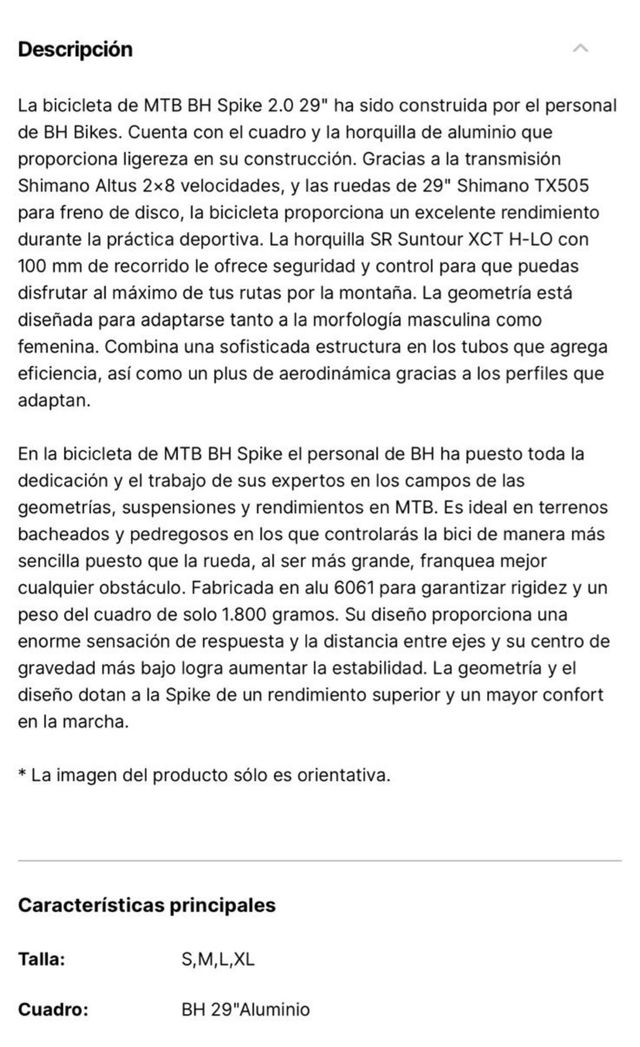 Descripción

La bicicleta de MTB BH Spike 2.0 29" ha sido construida por el personal de BH Bikes. Cuenta con el cuadro y la horquilla de aluminio que proporciona ligereza en su construcción. Gracias a la transmisión Shimano Altus 2×8 velocidades, y las ruedas de 29" Shimano TX505 para freno de disco, la bicicleta proporciona un excelente rendimiento durante la práctica deportiva. La horquilla SR Suntour XCT H-LO con 100 mm de recorrido le ofrece seguridad y control para que puedas disfrutar al máximo de tus rutas por la montaña. La geometría está diseñada para adaptarse tanto a la morfología masculina como femenina. Combina una sofisticada estructura en los tubos que agrega eficiencia, así como un plus de aerodinámica gracias a los perfiles que adaptan.

En la bicicleta de MTB BH Spike el personal de BH ha puesto toda la dedicación y el trabajo de sus expertos en los campos de las geometrías, suspensiones y rendimientos en MTB. Es ideal en terrenos bacheados y pedregosos en los que controlarás la bici de manera más sencilla puesto que la rueda, al ser más grande, franquea mejor cualquier obstáculo. Fabricada en alu 6061 para garantizar rigidez y un peso del cuadro de solo 1.800 gramos. Su diseño proporciona una enorme sensación de respuesta y la distancia entre ejes y su centro de gravedad más bajo logra aumentar la estabilidad. La geometría y el diseño dotan a la Spike de un rendimiento superior y un mayor confort en la marcha.

* La imagen del producto sólo es orientativa.

Características principales

Talla: S,M,L,XL

Cuadro: BH 29"Aluminio